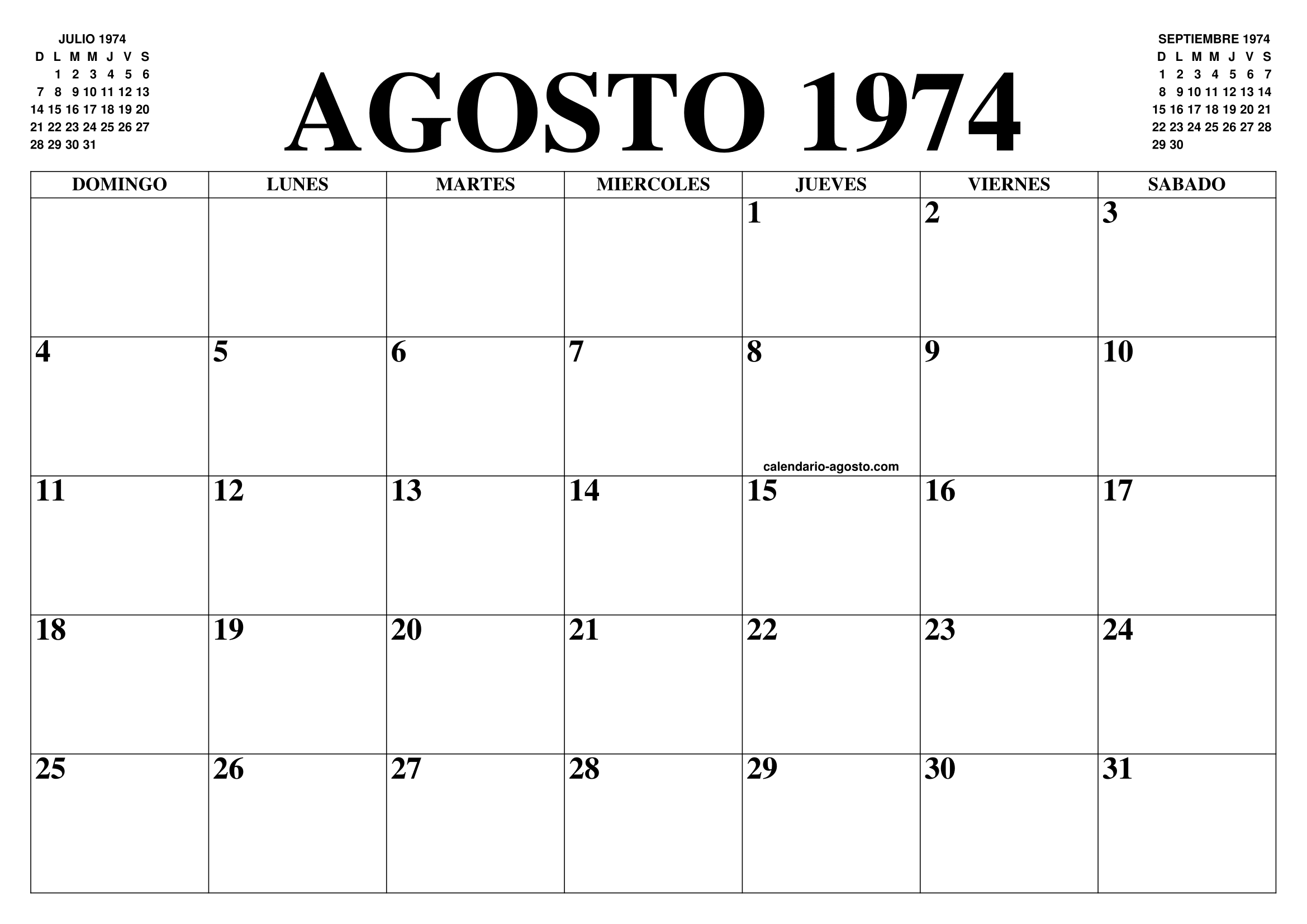 JULIO 1974
| D | L | M | M | J | V | S |
|---|---|---|---|---|---|---|
|  | 1 | 2 | 3 | 4 | 5 | 6 |
| 7 | 8 | 9 | 10 | 11 | 12 | 13 |
| 14 | 15 | 16 | 17 | 18 | 19 | 20 |
| 21 | 22 | 23 | 24 | 25 | 26 | 27 |
| 28 | 29 | 30 | 31 |  |  |  |

AGOSTO 1974

SEPTIEMBRE 1974
| D | L | M | M | J | V | S |
|---|---|---|---|---|---|---|
| 1 | 2 | 3 | 4 | 5 | 6 | 7 |
| 8 | 9 | 10 | 11 | 12 | 13 | 14 |
| 15 | 16 | 17 | 18 | 19 | 20 | 21 |
| 22 | 23 | 24 | 25 | 26 | 27 | 28 |
| 29 | 30 |  |  |  |  |  |

| DOMINGO | LUNES | MARTES | MIERCOLES | JUEVES | VIERNES | SABADO |
|---|---|---|---|---|---|---|
|  |  |  |  | 1 | 2 | 3 |
| 4 | 5 | 6 | 7 | 8 | 9 | 10 |
| 11 | 12 | 13 | 14 | 15 | 16 | 17 |
| 18 | 19 | 20 | 21 | 22 | 23 | 24 |
| 25 | 26 | 27 | 28 | 29 | 30 | 31 |

calendario-agosto.com